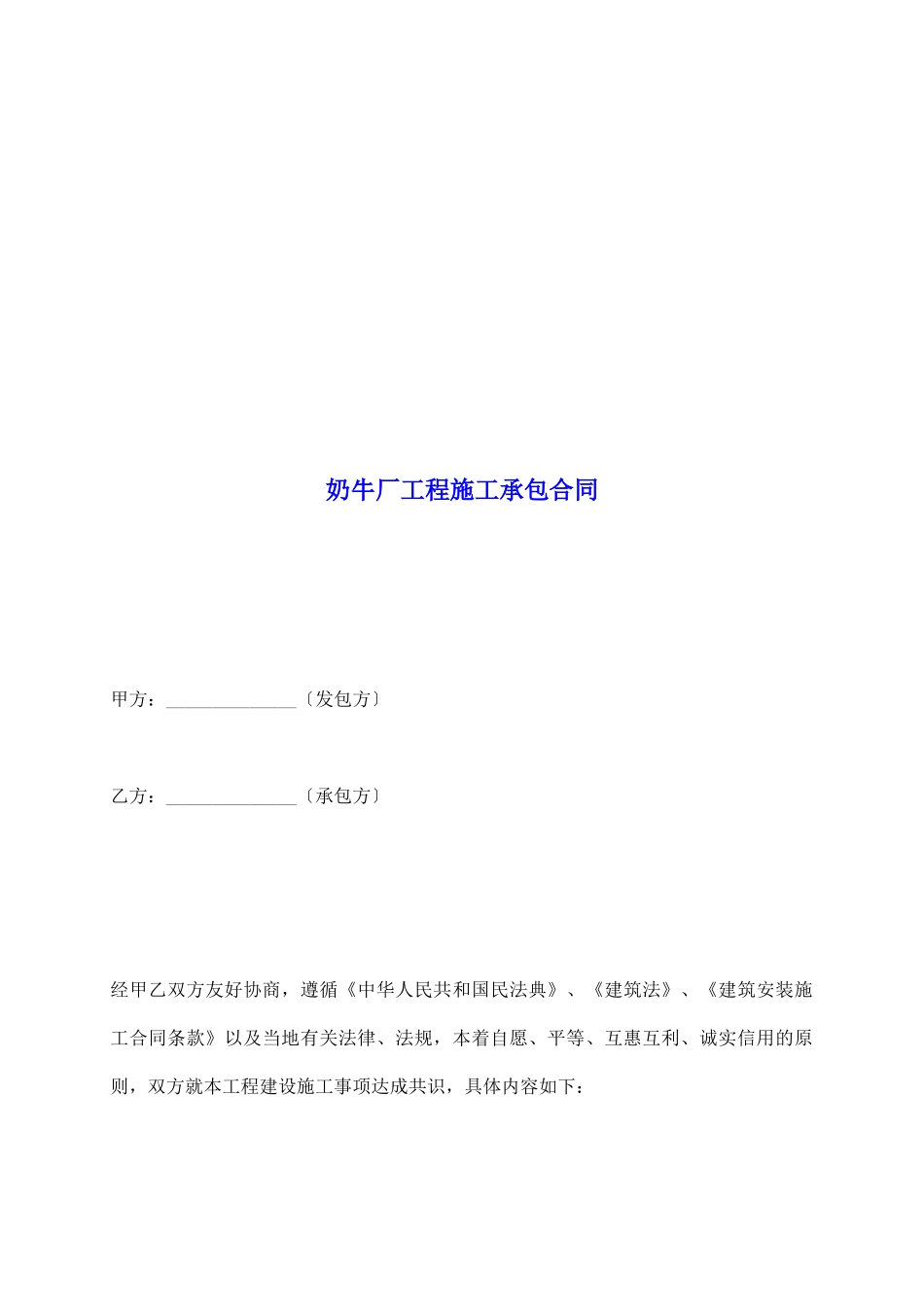 奶牛厂工程施工承包合同

甲方：______________〔发包方〕

乙方：______________〔承包方〕

经甲乙双方友好协商，遵循《中华人民共和国民法典》、《建筑法》、《建筑安装施工合同条款》以及当地有关法律、法规，本着自愿、平等、互惠互利、诚实信用的原则，双方就本工程建设施工事项达成共识，具体内容如下：